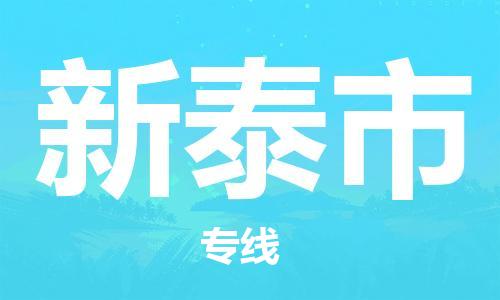 新泰市

专线